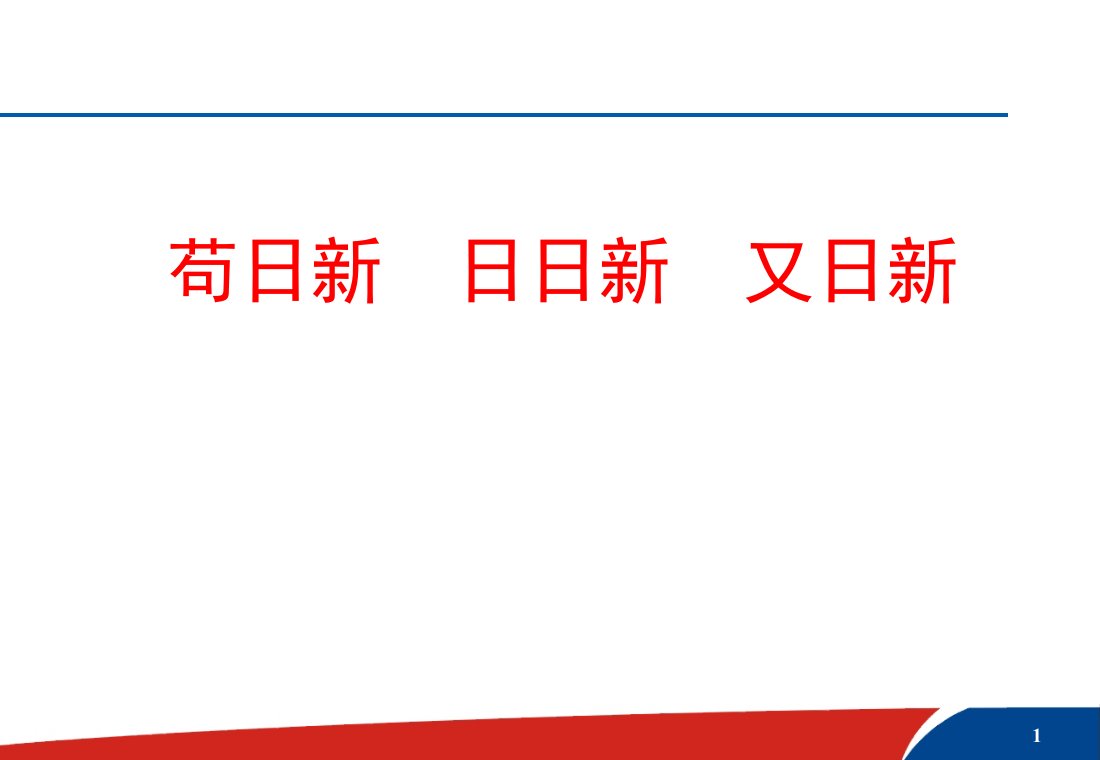 苟日新　日日新　又日新

1